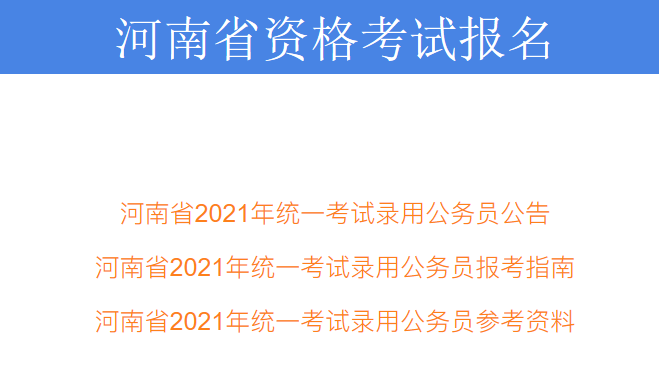 河南省资格考试报名

河南省2021年统一考试录用公务员公告

河南省2021年统一考试录用公务员报考指南

河南省2021年统一考试录用公务员参考资料